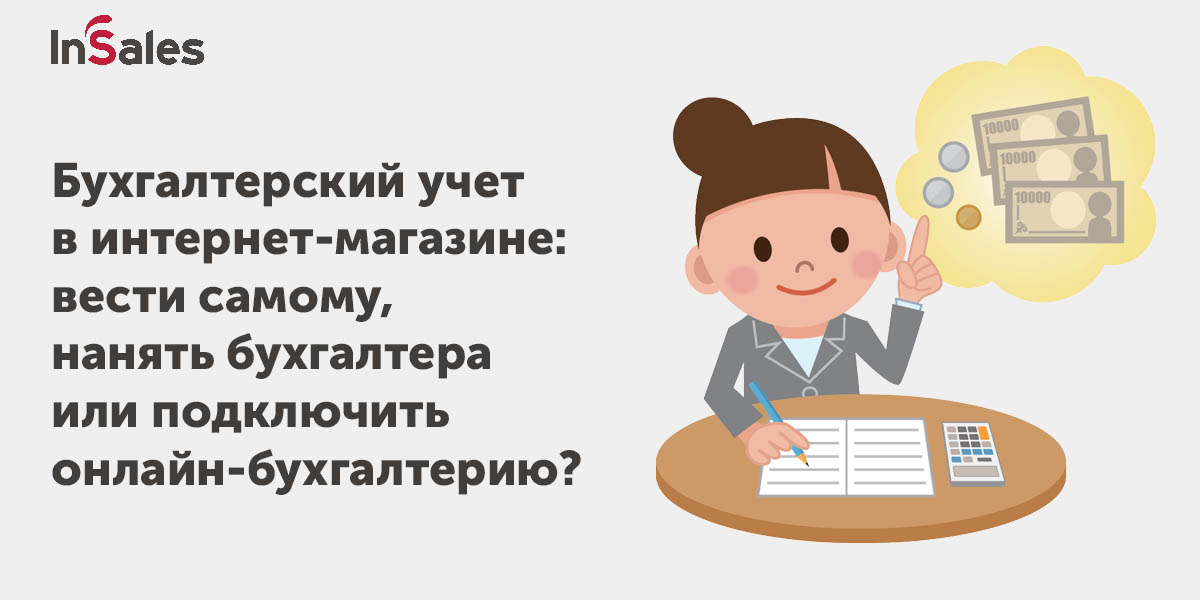 InSales

Бухгалтерский учет в интернет-магазине: вести самому, нанять бухгалтера или подключить онлайн-бухгалтерию?

10000

10000

10000